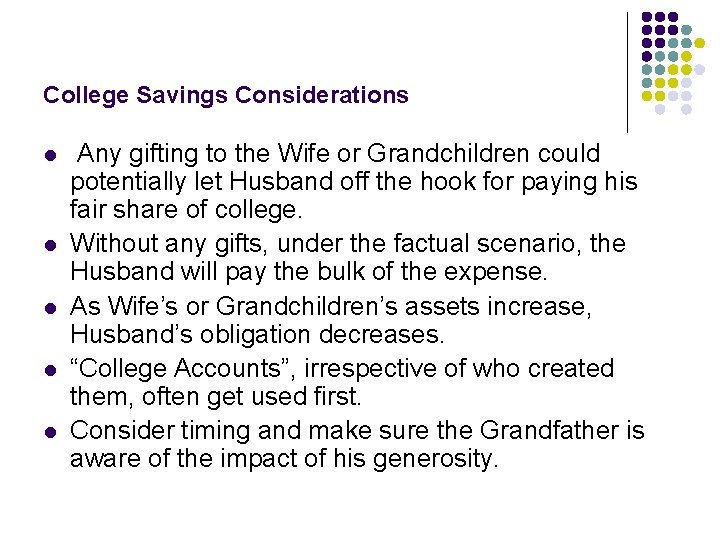 College Savings Considerations

• Any gifting to the Wife or Grandchildren could potentially let Husband off the hook for paying his fair share of college.
• Without any gifts, under the factual scenario, the Husband will pay the bulk of the expense.
• As Wife's or Grandchildren's assets increase, Husband's obligation decreases.
• "College Accounts", irrespective of who created them, often get used first.
• Consider timing and make sure the Grandfather is aware of the impact of his generosity.